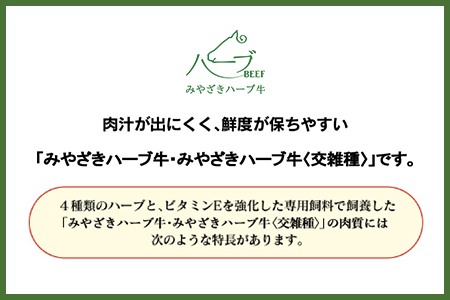 ハーブ
BEEF
みやざきハーブ牛

肉汁が出にくく、鮮度が保ちやすい
「みやざきハーブ牛・みやざきハーブ牛〈交雑種〉」です。

４種類のハーブと、ビタミンEを強化した専用飼料で飼養した「みやざきハーブ牛・みやざきハーブ牛〈交雑種〉」の肉質には次のような特長があります。